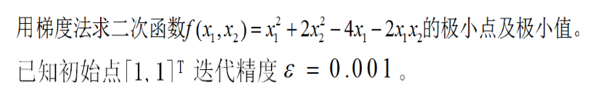 用梯度法求二次函数$f(x_1,x_2)=x_1^2+2x_2^2-4x_1-2x_1x_2$的极小点及极小值。

已知初始点$[1,1]^T$ 迭代精度 $\varepsilon = 0.001$ 。